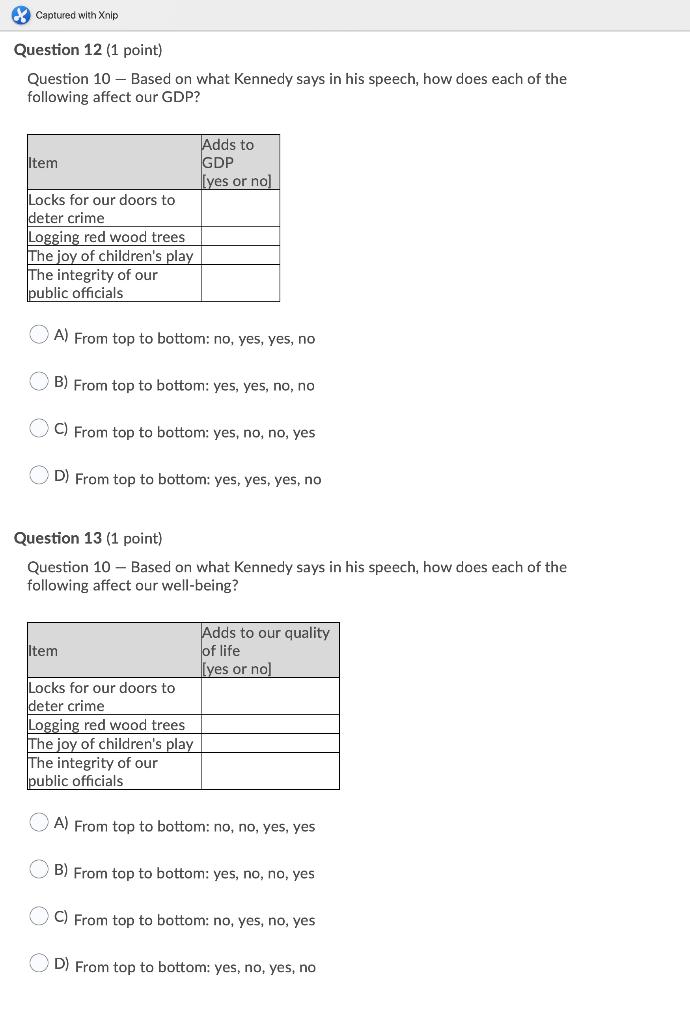 Captured with Xnip

**Question 12** (1 point)

Question 10 — Based on what Kennedy says in his speech, how does each of the following affect our GDP?

| Item | Adds to GDP [yes or no] |
|---|---|
| Locks for our doors to deter crime | |
| Logging red wood trees | |
| The joy of children's play | |
| The integrity of our public officials | |

A) From top to bottom: no, yes, yes, no

B) From top to bottom: yes, yes, no, no

C) From top to bottom: yes, no, no, yes

D) From top to bottom: yes, yes, yes, no

**Question 13** (1 point)

Question 10 — Based on what Kennedy says in his speech, how does each of the following affect our well-being?

| Item | Adds to our quality of life [yes or no] |
|---|---|
| Locks for our doors to deter crime | |
| Logging red wood trees | |
| The joy of children's play | |
| The integrity of our public officials | |

A) From top to bottom: no, no, yes, yes

B) From top to bottom: yes, no, no, yes

C) From top to bottom: no, yes, no, yes

D) From top to bottom: yes, no, yes, no